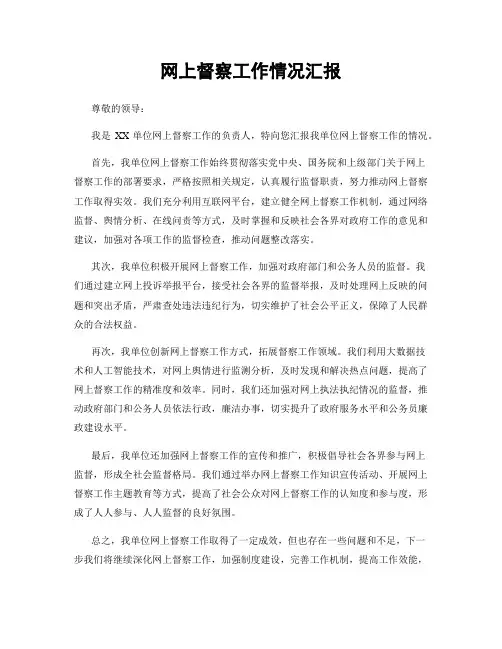 网上督察工作情况汇报

尊敬的领导：

我是 XX 单位网上督察工作的负责人，特向您汇报我单位网上督察工作的情况。

首先，我单位网上督察工作始终贯彻落实党中央、国务院和上级部门关于网上督察工作的部署要求，严格按照相关规定，认真履行监督职责，努力推动网上督察工作取得实效。我们充分利用互联网平台，建立健全网上督察工作机制，通过网络监督、舆情分析、在线问责等方式，及时掌握和反映社会各界对政府工作的意见和建议，加强对各项工作的监督检查，推动问题整改落实。

其次，我单位积极开展网上督察工作，加强对政府部门和公务人员的监督。我们通过建立网上投诉举报平台，接受社会各界的监督举报，及时处理网上反映的问题和突出矛盾，严肃查处违法违纪行为，切实维护了社会公平正义，保障了人民群众的合法权益。

再次，我单位创新网上督察工作方式，拓展督察工作领域。我们利用大数据技术和人工智能技术，对网上舆情进行监测分析，及时发现和解决热点问题，提高了网上督察工作的精准度和效率。同时，我们还加强对网上执法执纪情况的监督，推动政府部门和公务人员依法行政，廉洁办事，切实提升了政府服务水平和公务员廉政建设水平。

最后，我单位还加强网上督察工作的宣传和推广，积极倡导社会各界参与网上监督，形成全社会监督格局。我们通过举办网上督察工作知识宣传活动、开展网上督察工作主题教育等方式，提高了社会公众对网上督察工作的认知度和参与度，形成了人人参与、人人监督的良好氛围。

总之，我单位网上督察工作取得了一定成效，但也存在一些问题和不足，下一步我们将继续深化网上督察工作，加强制度建设，完善工作机制，提高工作效能，